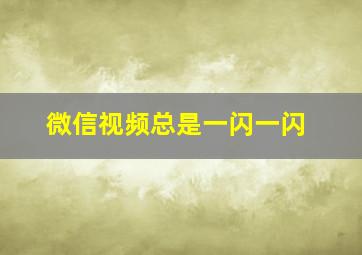 微信视频总是一闪一闪